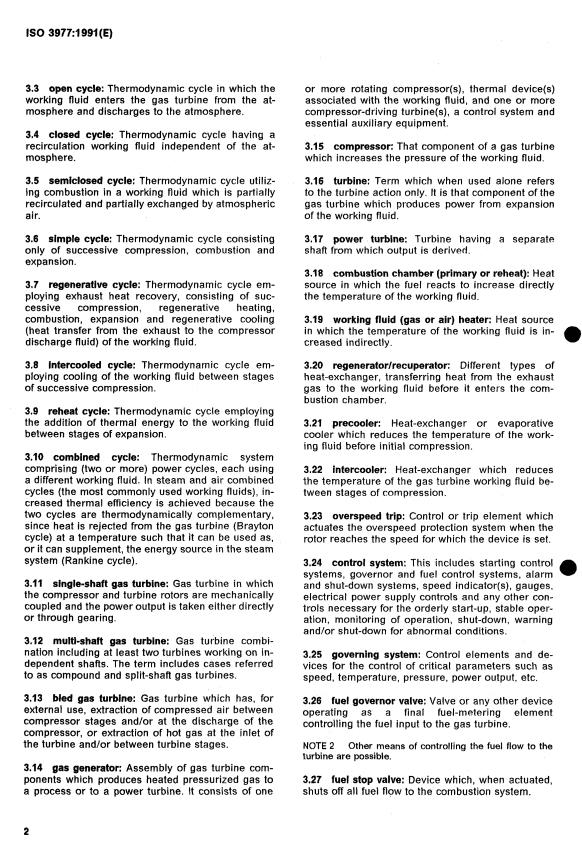 ISO 3977:1991(E)

3.3 open cycle: Thermodynamic cycle in which the working fluid enters the gas turbine from the atmosphere and discharges to the atmosphere.

3.4 closed cycle: Thermodynamic cycle having a recirculation working fluid independent of the atmosphere.

3.5 semiclosed cycle: Thermodynamic cycle utilizing combustion in a working fluid which is partially recirculated and partially exchanged by atmospheric air.

3.6 simple cycle: Thermodynamic cycle consisting only of successive compression, combustion and expansion.

3.7 regenerative cycle: Thermodynamic cycle employing exhaust heat recovery, consisting of successive compression, regenerative heating, combustion, expansion and regenerative cooling (heat transfer from the exhaust to the compressor discharge fluid) of the working fluid.

3.8 intercooled cycle: Thermodynamic cycle employing cooling of the working fluid between stages of successive compression.

3.9 reheat cycle: Thermodynamic cycle employing the addition of thermal energy to the working fluid between stages of expansion.

3.10 combined cycle: Thermodynamic system comprising (two or more) power cycles, each using a different working fluid. In steam and air combined cycles (the most commonly used working fluids), increased thermal efficiency is achieved because the two cycles are thermodynamically complementary, since heat is rejected from the gas turbine (Brayton cycle) at a temperature such that it can be used as, or it can supplement, the energy source in the steam system (Rankine cycle).

3.11 single-shaft gas turbine: Gas turbine in which the compressor and turbine rotors are mechanically coupled and the power output is taken either directly or through gearing.

3.12 multi-shaft gas turbine: Gas turbine combination including at least two turbines working on independent shafts. The term includes cases referred to as compound and split-shaft gas turbines.

3.13 bled gas turbine: Gas turbine which has, for external use, extraction of compressed air between compressor stages and/or at the discharge of the compressor, or extraction of hot gas at the inlet of the turbine and/or between turbine stages.

3.14 gas generator: Assembly of gas turbine components which produces heated pressurized gas to a process or to a power turbine. It consists of one or more rotating compressor(s), thermal device(s) associated with the working fluid, and one or more compressor-driving turbine(s), a control system and essential auxiliary equipment.

3.15 compressor: That component of a gas turbine which increases the pressure of the working fluid.

3.16 turbine: Term which when used alone refers to the turbine action only. It is that component of the gas turbine which produces power from expansion of the working fluid.

3.17 power turbine: Turbine having a separate shaft from which output is derived.

3.18 combustion chamber (primary or reheat): Heat source in which the fuel reacts to increase directly the temperature of the working fluid.

3.19 working fluid (gas or air) heater: Heat source in which the temperature of the working fluid is increased indirectly.

3.20 regenerator/recuperator: Different types of heat-exchanger, transferring heat from the exhaust gas to the working fluid before it enters the combustion chamber.

3.21 precooler: Heat-exchanger or evaporative cooler which reduces the temperature of the working fluid before initial compression.

3.22 intercooler: Heat-exchanger which reduces the temperature of the gas turbine working fluid between stages of compression.

3.23 overspeed trip: Control or trip element which actuates the overspeed protection system when the rotor reaches the speed for which the device is set.

3.24 control system: This includes starting control systems, governor and fuel control systems, alarm and shut-down systems, speed indicator(s), gauges, electrical power supply controls and any other controls necessary for the orderly start-up, stable operation, monitoring of operation, shut-down, warning and/or shut-down for abnormal conditions.

3.25 governing system: Control elements and devices for the control of critical parameters such as speed, temperature, pressure, power output, etc.

3.26 fuel governor valve: Valve or any other device operating as a final fuel-metering element controlling the fuel input to the gas turbine.

NOTE 2 Other means of controlling the fuel flow to the turbine are possible.

3.27 fuel stop valve: Device which, when actuated, shuts off all fuel flow to the combustion system.

2